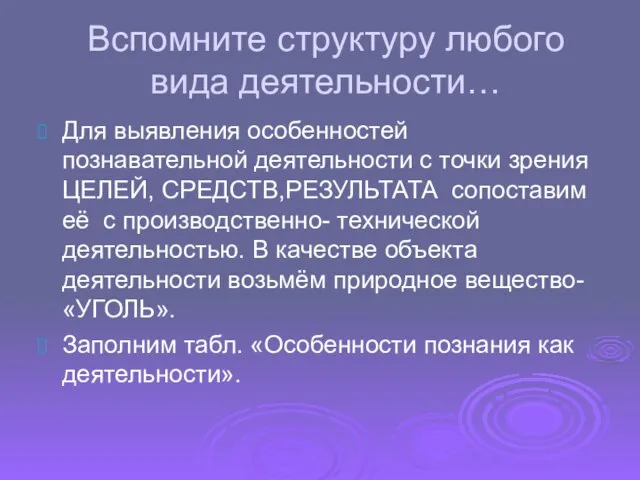 Вспомните структуру любого вида деятельности…

Для выявления особенностей познавательной деятельности с точки зрения ЦЕЛЕЙ, СРЕДСТВ,РЕЗУЛЬТАТА сопоставим её с производственно- технической деятельностью. В качестве объекта деятельности возьмём природное вещество- «УГОЛЬ».

Заполним табл. «Особенности познания как деятельности».